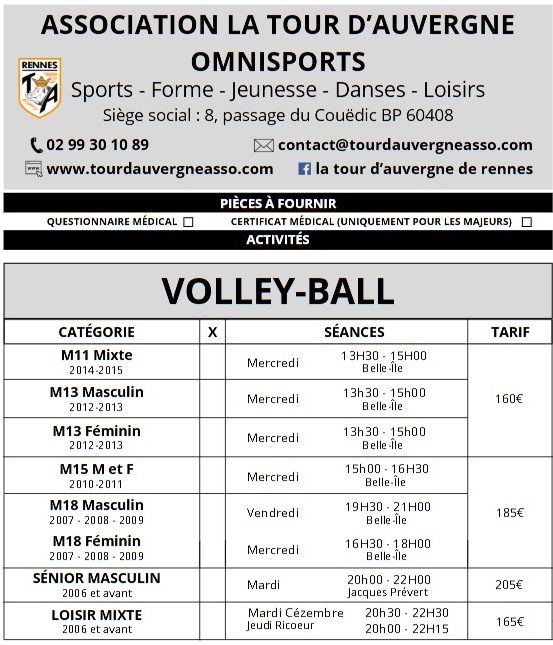 ASSOCIATION LA TOUR D'AUVERGNE OMNISPORTS

RENNES
TA

Sports - Forme - Jeunesse - Danses - Loisirs
Siège social : 8, passage du Couëdic BP 60408

02 99 30 10 89
contact@tourdauvergneasso.com
www.tourdauvergneasso.com
la tour d'auvergne de rennes

PIÈCES À FOURNIR
QUESTIONNAIRE MÉDICAL ☐ CERTIFICAT MÉDICAL (UNIQUEMENT POUR LES MAJEURS) ☐
ACTIVITÉS

VOLLEY-BALL

| CATÉGORIE | X | SÉANCES | TARIF |
|---|---|---|---|
| M11 Mixte 2014-2015 | | Mercredi 13H30 - 15H00 Belle-Île | 160€ |
| M13 Masculin 2012-2013 | | Mercredi 13h30 - 15h00 Belle-Île | |
| M13 Féminin 2012-2013 | | Mercredi 13h30 - 15h00 Belle-Île | |
| M15 M et F 2010-2011 | | Mercredi 15h00 - 16H30 Belle-Île | 185€ |
| M18 Masculin 2007 - 2008 - 2009 | | Vendredi 19H30 - 21H00 Belle-Île | |
| M18 Féminin 2007 - 2008 - 2009 | | Mercredi 16H30 - 18H00 Belle-Île | |
| SÉNIOR MASCULIN 2006 et avant | | Mardi 20h00 - 22H00 Jacques Prévert | 205€ |
| LOISIR MIXTE 2006 et avant | | Mardi Cézembre 20h30 - 22H30 Jeudi Ricoeur 20h00 - 22H15 | 165€ |